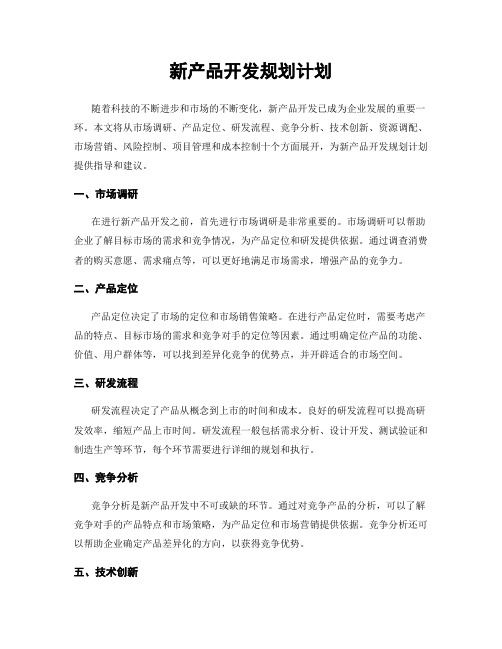 新产品开发规划计划

随着科技的不断进步和市场的不断变化，新产品开发已成为企业发展的重要一环。本文将从市场调研、产品定位、研发流程、竞争分析、技术创新、资源调配、市场营销、风险控制、项目管理和成本控制十个方面展开，为新产品开发规划计划提供指导和建议。

一、市场调研

在进行新产品开发之前，首先进行市场调研是非常重要的。市场调研可以帮助企业了解目标市场的需求和竞争情况，为产品定位和研发提供依据。通过调查消费者的购买意愿、需求痛点等，可以更好地满足市场需求，增强产品的竞争力。

二、产品定位

产品定位决定了市场的定位和市场销售策略。在进行产品定位时，需要考虑产品的特点、目标市场的需求和竞争对手的定位等因素。通过明确定位产品的功能、价值、用户群体等，可以找到差异化竞争的优势点，并开辟适合的市场空间。

三、研发流程

研发流程决定了产品从概念到上市的时间和成本。良好的研发流程可以提高研发效率，缩短产品上市时间。研发流程一般包括需求分析、设计开发、测试验证和制造生产等环节，每个环节需要进行详细的规划和执行。

四、竞争分析

竞争分析是新产品开发中不可或缺的环节。通过对竞争产品的分析，可以了解竞争对手的产品特点和市场策略，为产品定位和市场营销提供依据。竞争分析还可以帮助企业确定产品差异化的方向，以获得竞争优势。

五、技术创新